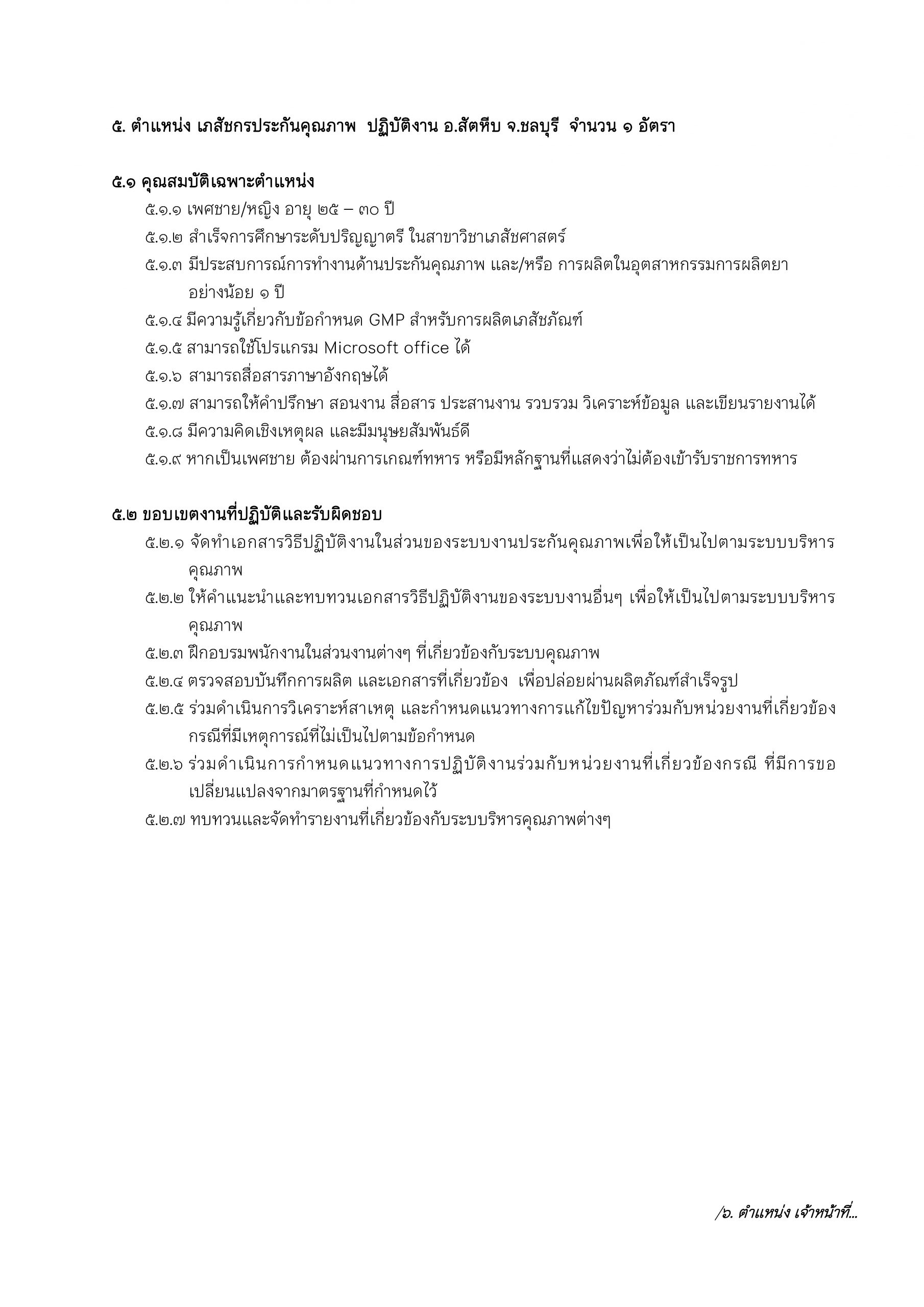 ๕. ตำแหน่ง เภสัชกรประกันคุณภาพ ปฏิบัติงาน อ.สัตหีบ จ.ชลบุรี จำนวน ๑ อัตรา

๕.๑ คุณสมบัติเฉพาะตำแหน่ง

๕.๑.๑ เพศชาย/หญิง อายุ ๒๕ – ๓๐ ปี

๕.๑.๒ สำเร็จการศึกษาระดับปริญญาตรี ในสาขาวิชาเภสัชศาสตร์

๕.๑.๓ มีประสบการณ์การทำงานด้านประกันคุณภาพ และ/หรือ การผลิตในอุตสาหกรรมการผลิตยา อย่างน้อย ๑ ปี

๕.๑.๔ มีความรู้เกี่ยวกับข้อกำหนด GMP สำหรับการผลิตเภสัชภัณฑ์

๕.๑.๕ สามารถใช้โปรแกรม Microsoft office ได้

๕.๑.๖ สามารถสื่อสารภาษาอังกฤษได้

๕.๑.๗ สามารถให้คำปรึกษา สอนงาน สื่อสาร ประสานงาน รวบรวม วิเคราะห์ข้อมูล และเขียนรายงานได้

๕.๑.๘ มีความคิดเชิงเหตุผล และมีมนุษยสัมพันธ์ดี

๕.๑.๙ หากเป็นเพศชาย ต้องผ่านการเกณฑ์ทหาร หรือมีหลักฐานที่แสดงว่าไม่ต้องเข้ารับราชการทหาร

๕.๒ ขอบเขตงานที่ปฏิบัติและรับผิดชอบ

๕.๒.๑ จัดทำเอกสารวิธีปฏิบัติงานในส่วนของระบบงานประกันคุณภาพเพื่อให้เป็นไปตามระบบบริหารคุณภาพ

๕.๒.๒ ให้คำแนะนำและทบทวนเอกสารวิธีปฏิบัติงานของระบบงานอื่นๆ เพื่อให้เป็นไปตามระบบบริหารคุณภาพ

๕.๒.๓ ฝึกอบรมพนักงานในส่วนงานต่างๆ ที่เกี่ยวข้องกับระบบคุณภาพ

๕.๒.๔ ตรวจสอบบันทึกการผลิต และเอกสารที่เกี่ยวข้อง เพื่อปล่อยผ่านผลิตภัณฑ์สำเร็จรูป

๕.๒.๕ ร่วมดำเนินการวิเคราะห์สาเหตุ และกำหนดแนวทางการแก้ไขปัญหาร่วมกับหน่วยงานที่เกี่ยวข้อง กรณีที่มีเหตุการณ์ที่ไม่เป็นไปตามข้อกำหนด

๕.๒.๖ ร่วมดำเนินการกำหนดแนวทางการปฏิบัติงานร่วมกับหน่วยงานที่เกี่ยวข้องกรณี ที่มีการขอเปลี่ยนแปลงจากมาตรฐานที่กำหนดไว้

๕.๒.๗ ทบทวนและจัดทำรายงานที่เกี่ยวข้องกับระบบบริหารคุณภาพต่างๆ

/๖. ตำแหน่ง เจ้าหน้าที่...